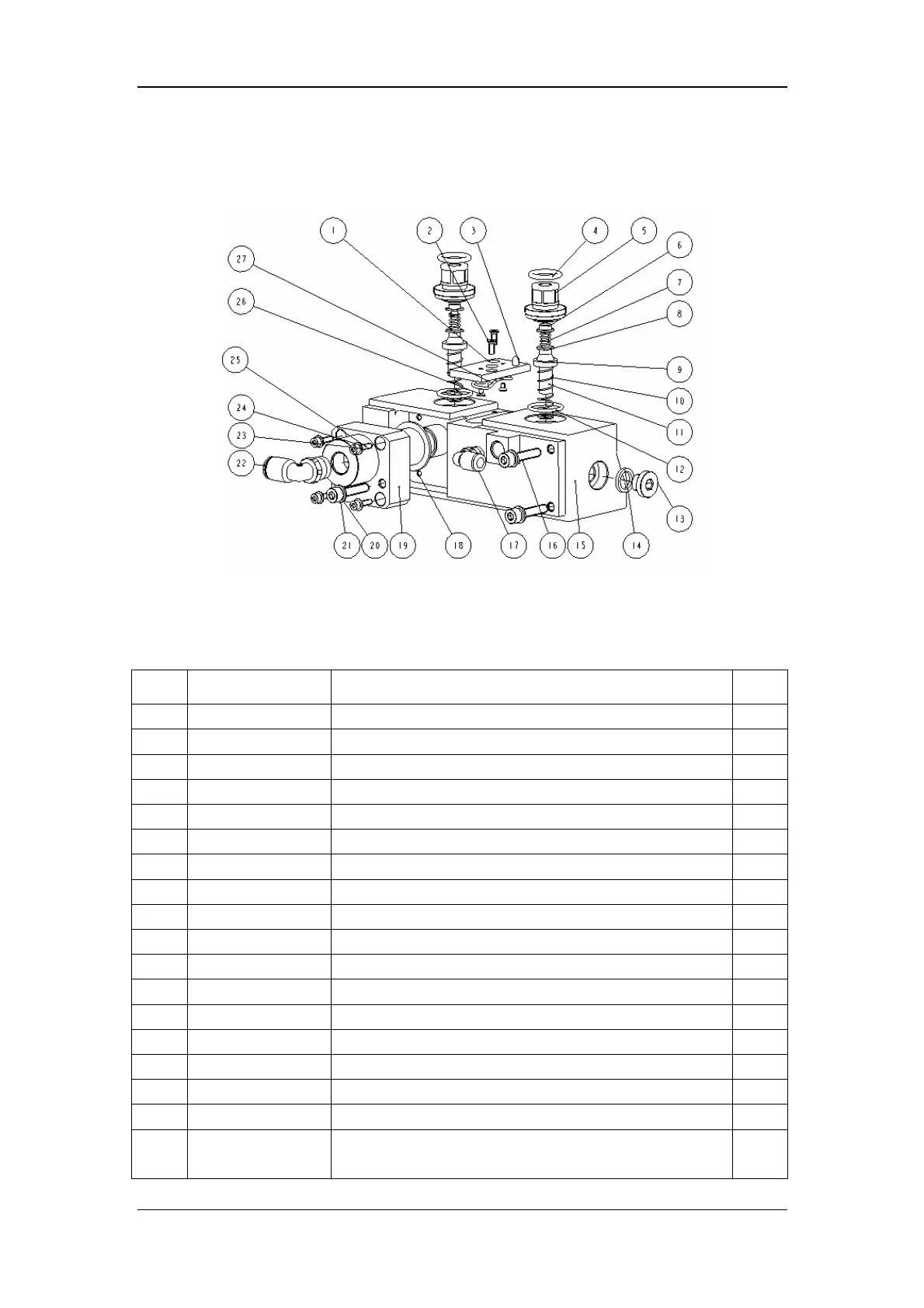 1 2 3 4 5 6 7 8 9 10 11 12 13 14 15 16 17 18 19 20 21 22 23 24 25 26 27